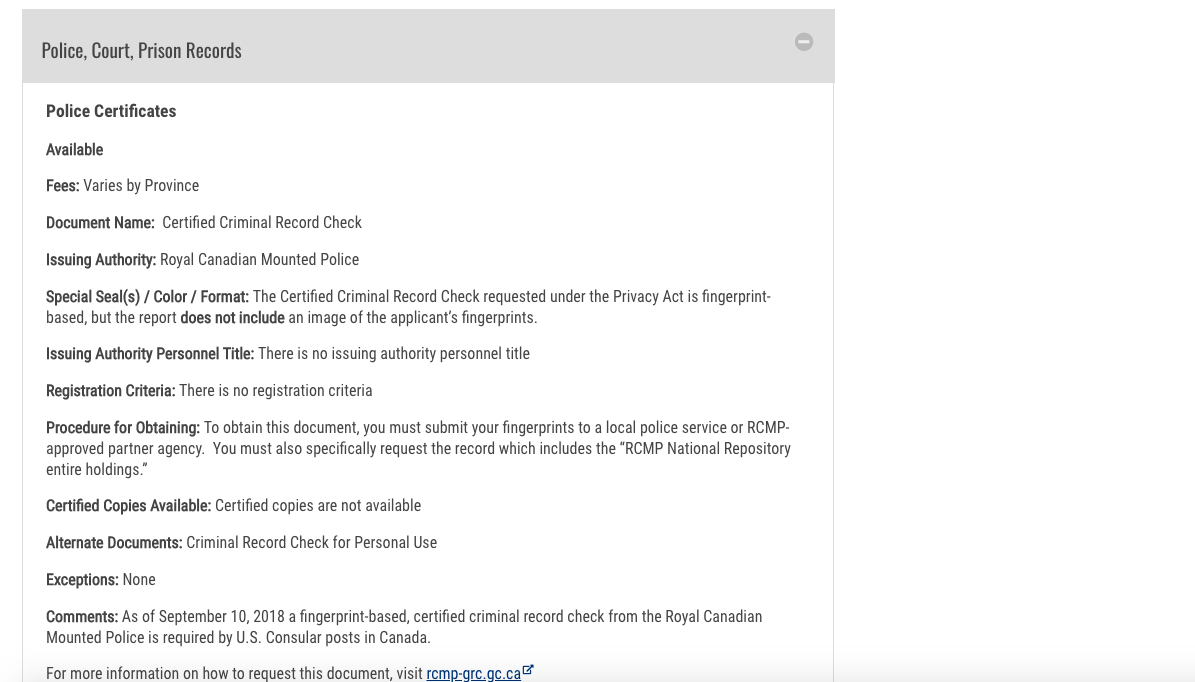 Police, Court, Prison Records

Police Certificates

Available

Fees: Varies by Province

Document Name: Certified Criminal Record Check

Issuing Authority: Royal Canadian Mounted Police

Special Seal(s) / Color / Format: The Certified Criminal Record Check requested under the Privacy Act is fingerprint-based, but the report does not include an image of the applicant's fingerprints.

Issuing Authority Personnel Title: There is no issuing authority personnel title

Registration Criteria: There is no registration criteria

Procedure for Obtaining: To obtain this document, you must submit your fingerprints to a local police service or RCMP-approved partner agency. You must also specifically request the record which includes the "RCMP National Repository entire holdings."

Certified Copies Available: Certified copies are not available

Alternate Documents: Criminal Record Check for Personal Use

Exceptions: None

Comments: As of September 10, 2018 a fingerprint-based, certified criminal record check from the Royal Canadian Mounted Police is required by U.S. Consular posts in Canada.

For more information on how to request this document, visit rcmp-grc.gc.ca